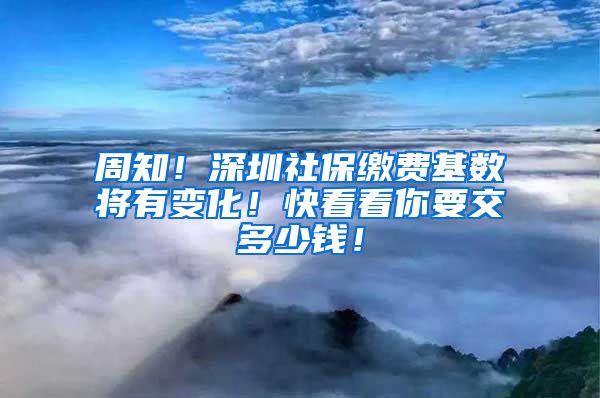 周知！深圳社保缴费基数将有变化！快看看你要交多少钱！